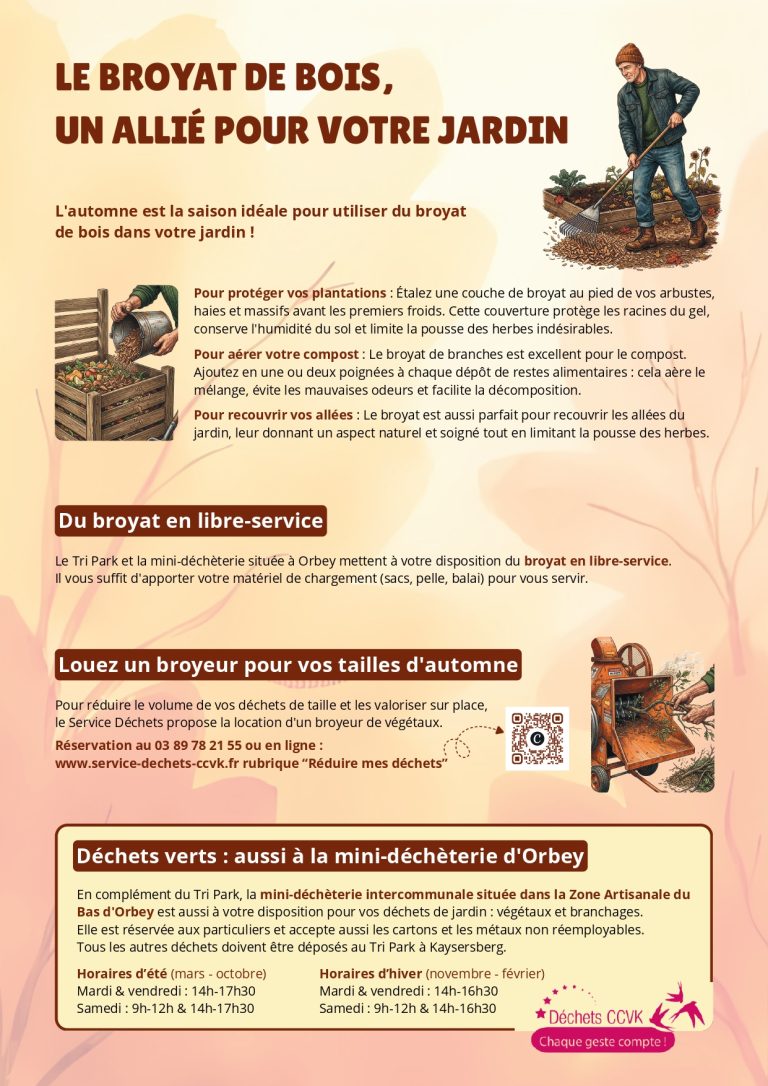 LE BROYAT DE BOIS,
UN ALLIÉ POUR VOTRE JARDIN

L'automne est la saison idéale pour utiliser du broyat de bois dans votre jardin !

Pour protéger vos plantations : Étalez une couche de broyat au pied de vos arbustes, haies et massifs avant les premiers froids. Cette couverture protège les racines du gel, conserve l'humidité du sol et limite la pousse des herbes indésirables.

Pour aérer votre compost : Le broyat de branches est excellent pour le compost. Ajoutez en une ou deux poignées à chaque dépôt de restes alimentaires : cela aère le mélange, évite les mauvaises odeurs et facilite la décomposition.

Pour recouvrir vos allées : Le broyat est aussi parfait pour recouvrir les allées du jardin, leur donnant un aspect naturel et soigné tout en limitant la pousse des herbes.

Du broyat en libre-service

Le Tri Park et la mini-déchèterie située à Orbey mettent à votre disposition du broyat en libre-service. Il vous suffit d'apporter votre matériel de chargement (sacs, pelle, balai) pour vous servir.

Louez un broyeur pour vos tailles d'automne

Pour réduire le volume de vos déchets de taille et les valoriser sur place, le Service Déchets propose la location d'un broyeur de végétaux.

Réservation au 03 89 78 21 55 ou en ligne :
www.service-dechets-ccvk.fr rubrique "Réduire mes déchets"

Déchets verts : aussi à la mini-déchèterie d'Orbey

En complément du Tri Park, la mini-déchèterie intercommunale située dans la Zone Artisanale du Bas d'Orbey est aussi à votre disposition pour vos déchets de jardin : végétaux et branchages. Elle est réservée aux particuliers et accepte aussi les cartons et les métaux non réemployables. Tous les autres déchets doivent être déposés au Tri Park à Kaysersberg.

Horaires d'été (mars - octobre)
Mardi & vendredi : 14h-17h30
Samedi : 9h-12h & 14h-17h30

Horaires d'hiver (novembre - février)
Mardi & vendredi : 14h-16h30
Samedi : 9h-12h & 14h-16h30

Déchets CCVK
Chaque geste compte !